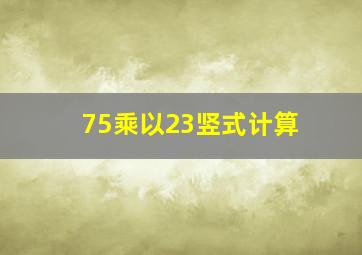 75乘以23竖式计算